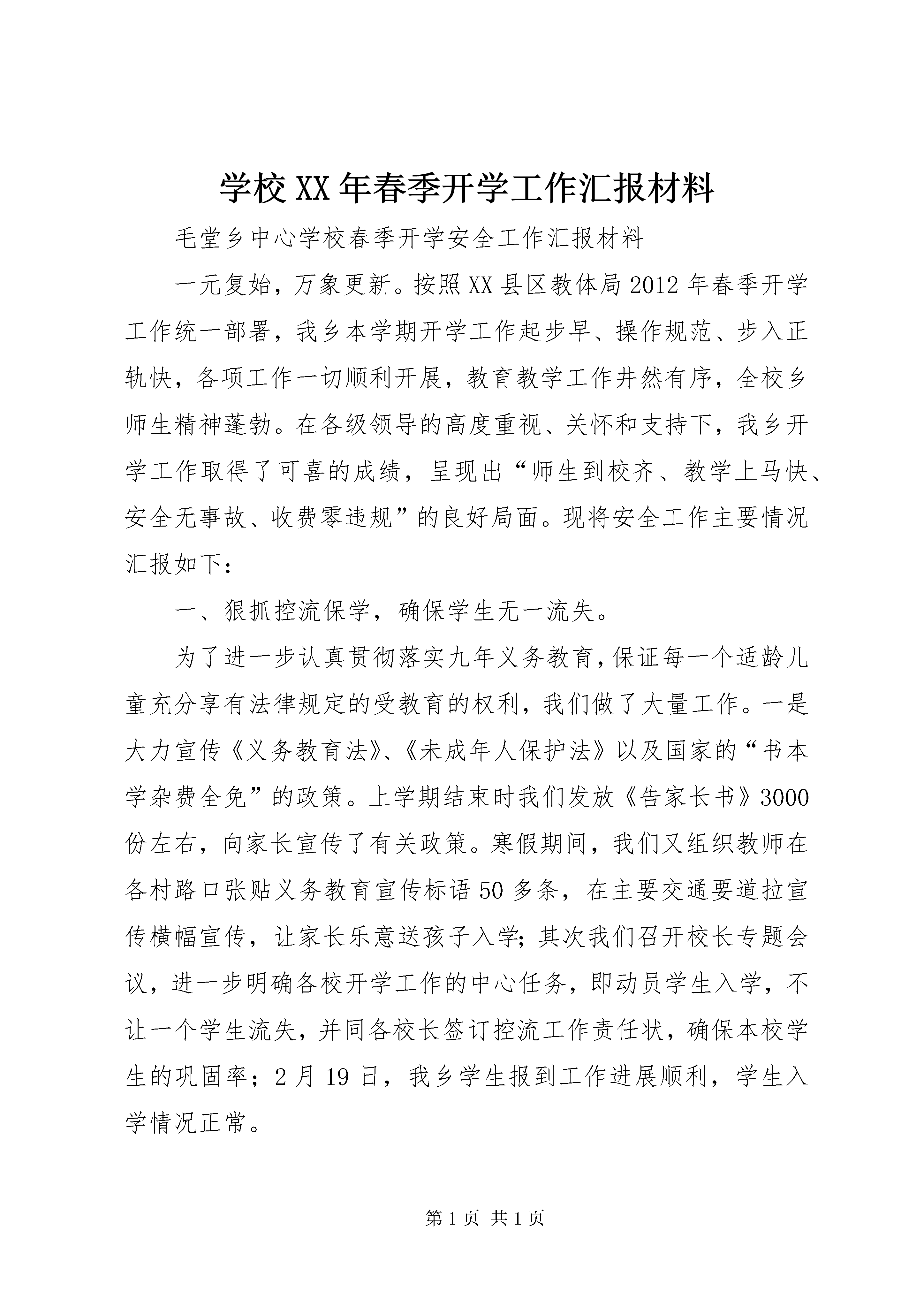 学校XX年春季开学工作汇报材料

毛堂乡中心学校春季开学安全工作汇报材料

一元复始，万象更新。按照XX县区教体局2012年春季开学工作统一部署，我乡本学期开学工作起步早、操作规范、步入正轨快，各项工作一切顺利开展，教育教学工作井然有序，全校乡师生精神蓬勃。在各级领导的高度重视、关怀和支持下，我乡开学工作取得了可喜的成绩，呈现出“师生到校齐、教学上马快、安全无事故、收费零违规”的良好局面。现将安全工作主要情况汇报如下：

一、狠抓控流保学，确保学生无一流失。

为了进一步认真贯彻落实九年义务教育，保证每一个适龄儿童充分享有法律规定的受教育的权利，我们做了大量工作。一是大力宣传《义务教育法》、《未成年人保护法》以及国家的“书本学杂费全免”的政策。上学期结束时我们发放《告家长书》3000份左右，向家长宣传了有关政策。寒假期间，我们又组织教师在各村路口张贴义务教育宣传标语50多条，在主要交通要道拉宣传横幅宣传，让家长乐意送孩子入学；其次我们召开校长专题会议，进一步明确各校开学工作的中心任务，即动员学生入学，不让一个学生流失，并同各校长签订控流工作责任状，确保本校学生的巩固率；2月19日，我乡学生报到工作进展顺利，学生入学情况正常。

第1页 共1页